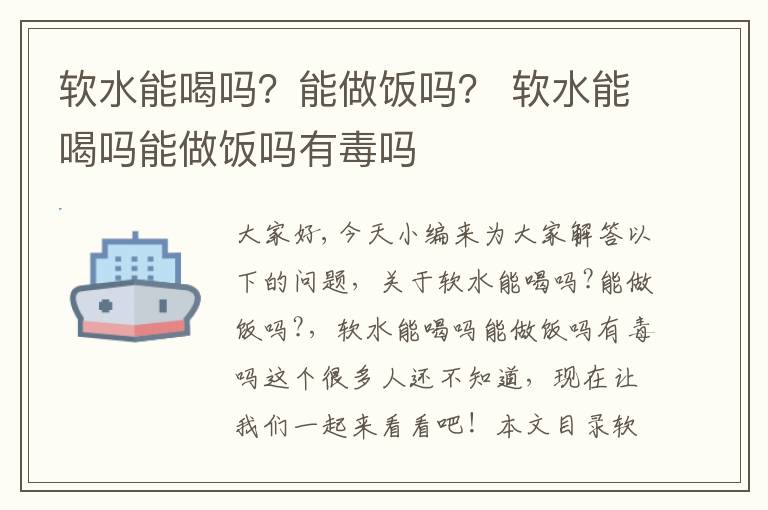 软水能喝吗？能做饭吗？ 软水能喝吗能做饭吗有毒吗

大家好，今天小编来为大家解答以下的问题，关于软水能喝吗？能做饭吗？，软水能喝吗能做饭吗有毒吗这个很多人还不知道，现在让我们一起来看看吧！本文目录软